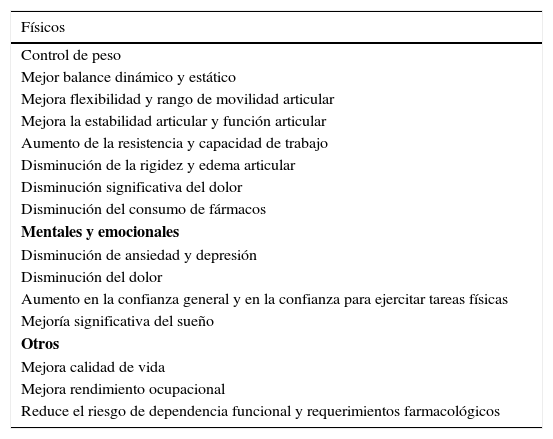 | Físicos |
|---|
| Control de peso |
| Mejor balance dinámico y estático |
| Mejora flexibilidad y rango de movilidad articular |
| Mejora la estabilidad articular y función articular |
| Aumento de la resistencia y capacidad de trabajo |
| Disminución de la rigidez y edema articular |
| Disminución significativa del dolor |
| Disminución del consumo de fármacos |
| **Mentales y emocionales** |
| Disminución de ansiedad y depresión |
| Disminución del dolor |
| Aumento en la confianza general y en la confianza para ejercitar tareas físicas |
| Mejoría significativa del sueño |
| **Otros** |
| Mejora calidad de vida |
| Mejora rendimiento ocupacional |
| Reduce el riesgo de dependencia funcional y requerimientos farmacológicos |